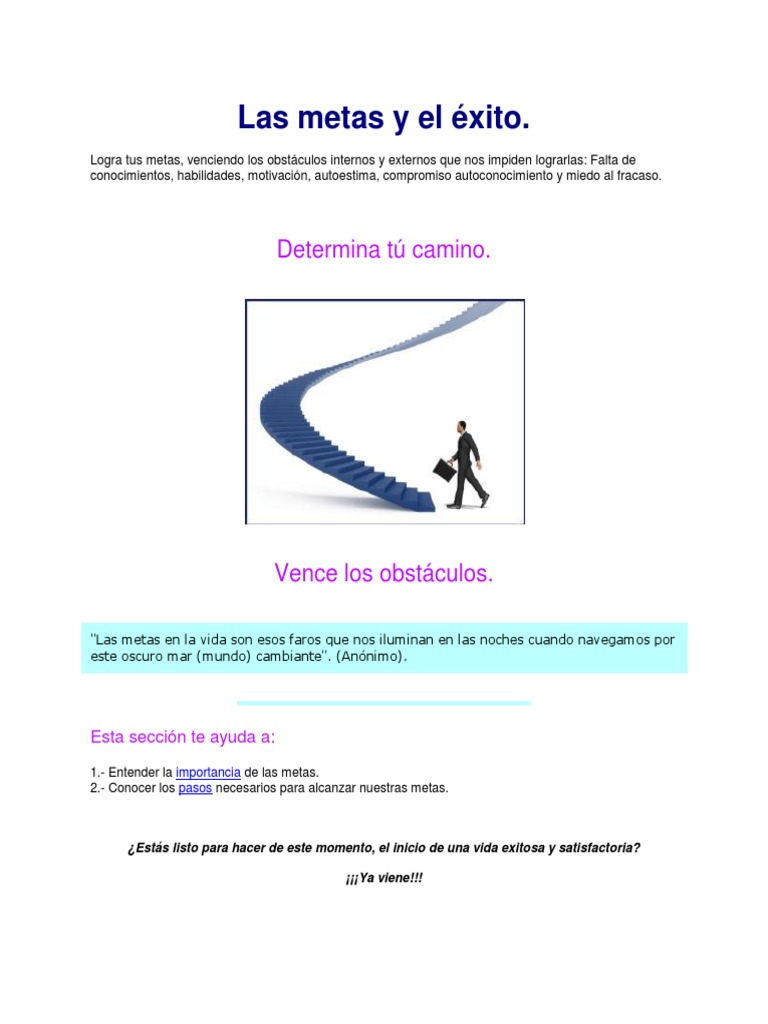 Las metas y el éxito.

Logra tus metas, venciendo los obstáculos internos y externos que nos impiden lograrlas: Falta de conocimientos, habilidades, motivación, autoestima, compromiso autoconocimiento y miedo al fracaso.

Determina tú camino.

Vence los obstáculos.

"Las metas en la vida son esos faros que nos iluminan en las noches cuando navegamos por este oscuro mar (mundo) cambiante". (Anónimo).

Esta sección te ayuda a:

1.- Entender la importancia de las metas.
2.- Conocer los pasos necesarios para alcanzar nuestras metas.

¿Estás listo para hacer de este momento, el inicio de una vida exitosa y satisfactoria?

¡¡¡Ya viene!!!